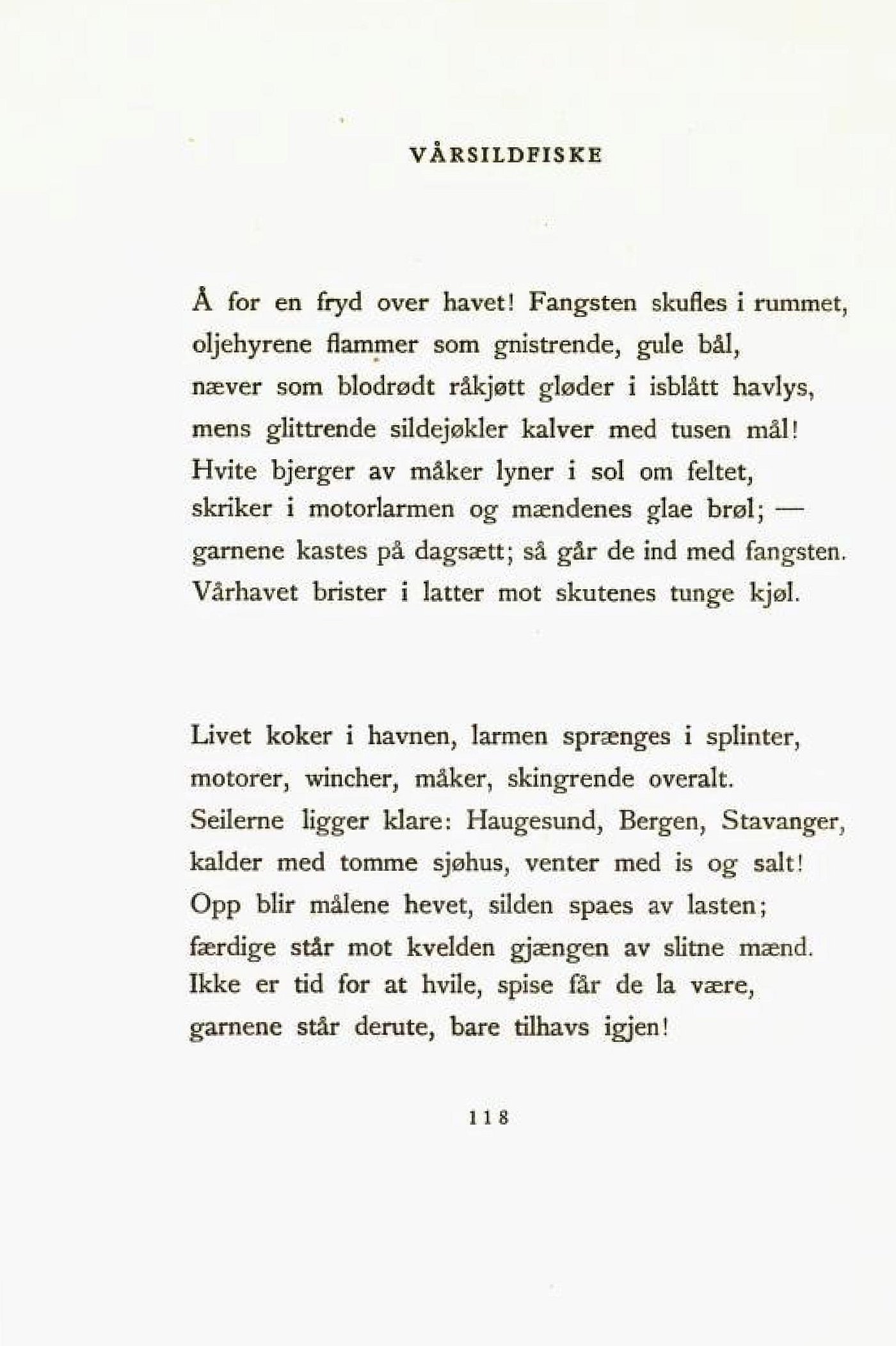 VÅRSILDFISKE

Å for en fryd over havet! Fangsten skufles i rummet,
oljehyrene flammer som gnistrende, gule bål,
næver som blodrødt råkjøtt gløder i isblått havlys,
mens glittrende sildejøkler kalver med tusen mål!
Hvite bjerger av måker lyner i sol om feltet,
skriker i motorlarmen og mændenes glae brøl; —
garnene kastes på dagsætt; så går de ind med fangsten.
Vårhavet brister i latter mot skutenes tunge kjøl.

Livet koker i havnen, larmen sprænges i splinter,
motorer, wincher, måker, skingrende overalt.
Seilerne ligger klare: Haugesund, Bergen, Stavanger,
kalder med tomme sjøhus, venter med is og salt!
Opp blir målene hevet, silden spaes av lasten;
færdige står mot kvelden gjængen av slitne mænd.
Ikke er tid for at hvile, spise får de la være,
garnene står derute, bare tilhavs igjen!

118